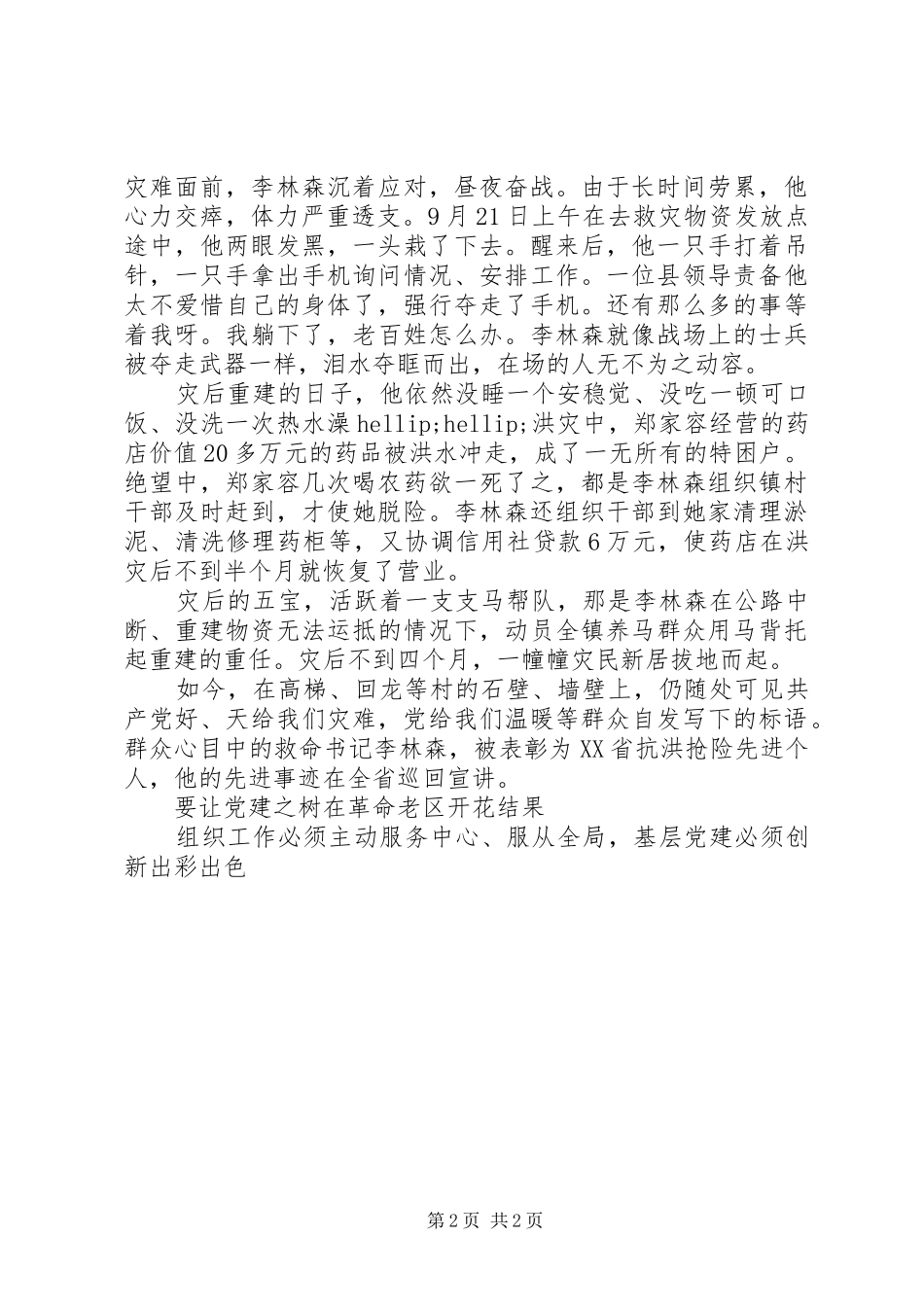 灾难面前，李林森沉着应对，昼夜奋战。由于长时间劳累，他心力交瘁，体力严重透支。9月21日上午在去救灾物资发放点途中，他两眼发黑，一头栽了下去。醒来后，他一只手打着吊针，一只手拿出手机询问情况、安排工作。一位县领导责备他太不爱惜自己的身体了，强行夺走了手机。还有那么多的事等着我呀。我躺下了，老百姓怎么办。李林森就像战场上的士兵被夺走武器一样，泪水夺眶而出，在场的人无不为之动容。

灾后重建的日子，他依然没睡一个安稳觉、没吃一顿可口饭、没洗一次热水澡hellip;hellip;洪灾中，郑家容经营的药店价值20多万元的药品被洪水冲走，成了一无所有的特困户。绝望中，郑家容几次喝农药欲一死了之，都是李林森组织镇村干部及时赶到，才使她脱险。李林森还组织干部到她家清理淤泥、清洗修理药柜等，又协调信用社贷款6万元，使药店在洪灾后不到半个月就恢复了营业。

灾后的五宝，活跃着一支支马帮队，那是李林森在公路中断、重建物资无法运抵的情况下，动员全镇养马群众用马背托起重建的重任。灾后不到四个月，一幢幢灾民新居拔地而起。

如今，在高梯、回龙等村的石壁、墙壁上，仍随处可见共产党好、天给我们灾难，党给我们温暖等群众自发写下的标语。群众心目中的救命书记李林森，被表彰为XX省抗洪抢险先进个人，他的先进事迹在全省巡回宣讲。

要让党建之树在革命老区开花结果

组织工作必须主动服务中心、服从全局，基层党建必须创新出彩出色

第2页 共2页